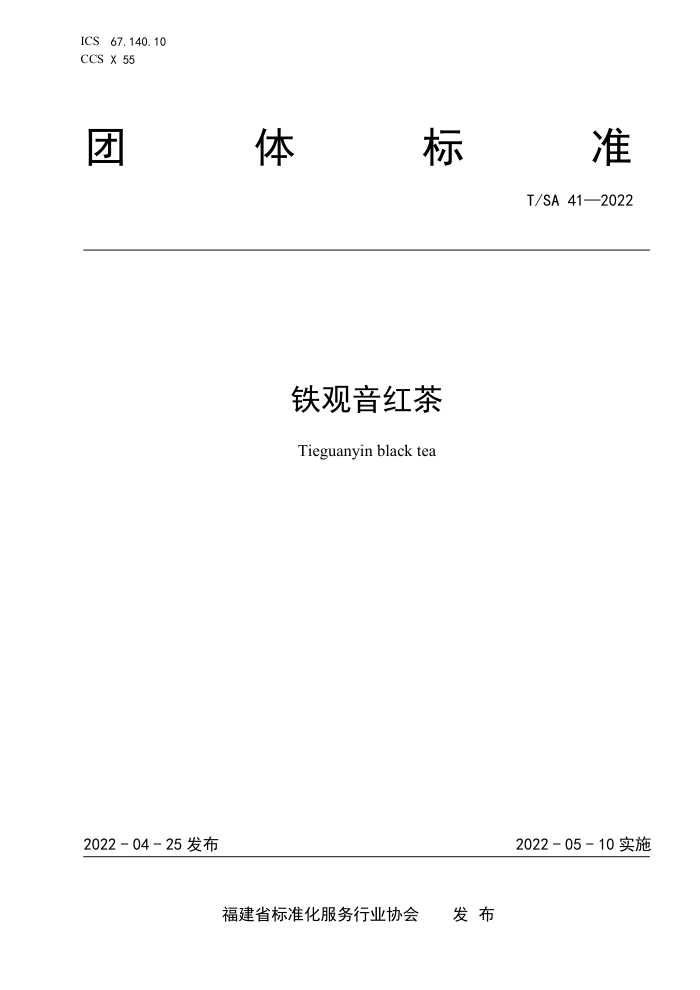 ICS 67.140.10
CCS X 55

团 体 标 准

T/SA 41—2022

铁观音红茶

Tieguanyin black tea

2022 - 04 - 25 发布

2022 - 05 - 10 实施

福建省标准化服务行业协会 发 布